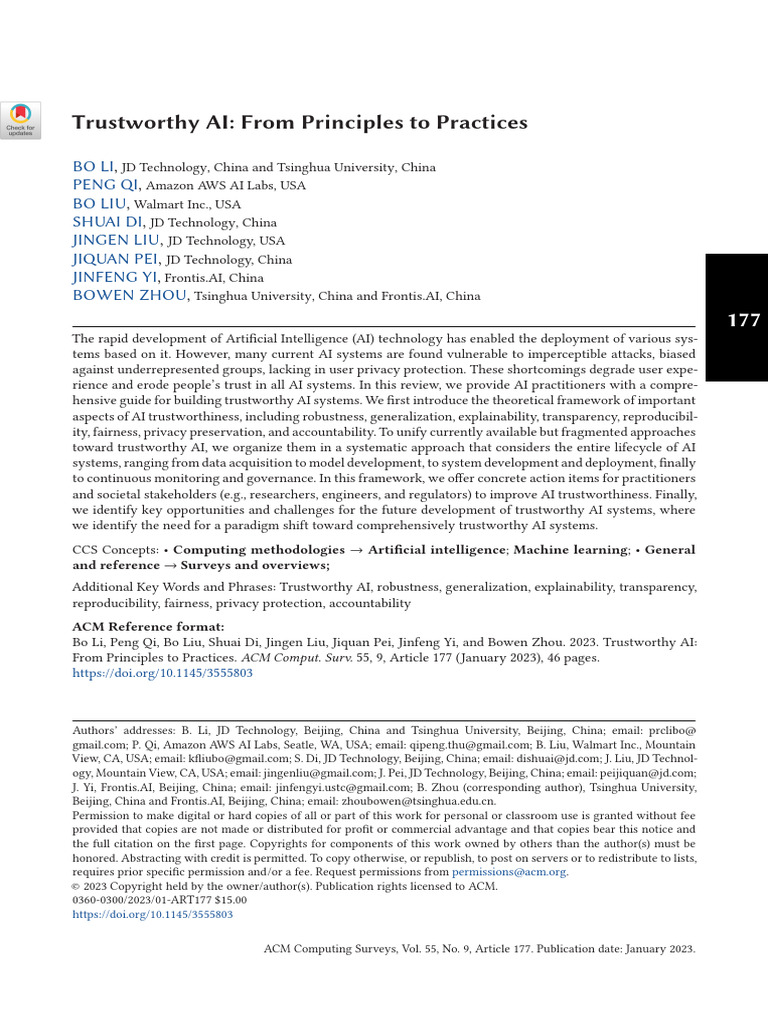 Check for updates

Trustworthy AI: From Principles to Practices

BO LI, JD Technology, China and Tsinghua University, China
PENG QI, Amazon AWS AI Labs, USA
BO LIU, Walmart Inc., USA
SHUAI DI, JD Technology, China
JINGEN LIU, JD Technology, USA
JIQUAN PEI, JD Technology, China
JINFENG YI, Frontis.AI, China
BOWEN ZHOU, Tsinghua University, China and Frontis.AI, China

177

The rapid development of Artificial Intelligence (AI) technology has enabled the deployment of various systems based on it. However, many current AI systems are found vulnerable to imperceptible attacks, biased against underrepresented groups, lacking in user privacy protection. These shortcomings degrade user experience and erode people's trust in all AI systems. In this review, we provide AI practitioners with a comprehensive guide for building trustworthy AI systems. We first introduce the theoretical framework of important aspects of AI trustworthiness, including robustness, generalization, explainability, transparency, reproducibility, fairness, privacy preservation, and accountability. To unify currently available but fragmented approaches toward trustworthy AI, we organize them in a systematic approach that considers the entire lifecycle of AI systems, ranging from data acquisition to model development, to system development and deployment, finally to continuous monitoring and governance. In this framework, we offer concrete action items for practitioners and societal stakeholders (e.g., researchers, engineers, and regulators) to improve AI trustworthiness. Finally, we identify key opportunities and challenges for the future development of trustworthy AI systems, where we identify the need for a paradigm shift toward comprehensively trustworthy AI systems.

CCS Concepts: • Computing methodologies → Artificial intelligence; Machine learning; • General and reference → Surveys and overviews;

Additional Key Words and Phrases: Trustworthy AI, robustness, generalization, explainability, transparency, reproducibility, fairness, privacy protection, accountability

ACM Reference format:
Bo Li, Peng Qi, Bo Liu, Shuai Di, Jingen Liu, Jiquan Pei, Jinfeng Yi, and Bowen Zhou. 2023. Trustworthy AI: From Principles to Practices. ACM Comput. Surv. 55, 9, Article 177 (January 2023), 46 pages.
https://doi.org/10.1145/3555803

Authors' addresses: B. Li, JD Technology, Beijing, China and Tsinghua University, Beijing, China; email: prclibo@gmail.com; P. Qi, Amazon AWS AI Labs, Seatle, WA, USA; email: qipeng.thu@gmail.com; B. Liu, Walmart Inc., Mountain View, CA, USA; email: kfliubo@gmail.com; S. Di, JD Technology, Beijing, China; email: dishuai@jd.com; J. Liu, JD Technology, Mountain View, CA, USA; email: jingenliu@gmail.com; J. Pei, JD Technology, Beijing, China; email: peijiquan@jd.com; J. Yi, Frontis.AI, Beijing, China; email: jinfengyi.ustc@gmail.com; B. Zhou (corresponding author), Tsinghua University, Beijing, China and Frontis.AI, Beijing, China; email: zhoubowen@tsinghua.edu.cn.
Permission to make digital or hard copies of all or part of this work for personal or classroom use is granted without fee provided that copies are not made or distributed for profit or commercial advantage and that copies bear this notice and the full citation on the first page. Copyrights for components of this work owned by others than the author(s) must be honored. Abstracting with credit is permitted. To copy otherwise, or republish, to post on servers or to redistribute to lists, requires prior specific permission and/or a fee. Request permissions from permissions@acm.org.
© 2023 Copyright held by the owner/author(s). Publication rights licensed to ACM.
0360-0300/2023/01-ART177 $15.00
https://doi.org/10.1145/3555803

ACM Computing Surveys, Vol. 55, No. 9, Article 177. Publication date: January 2023.